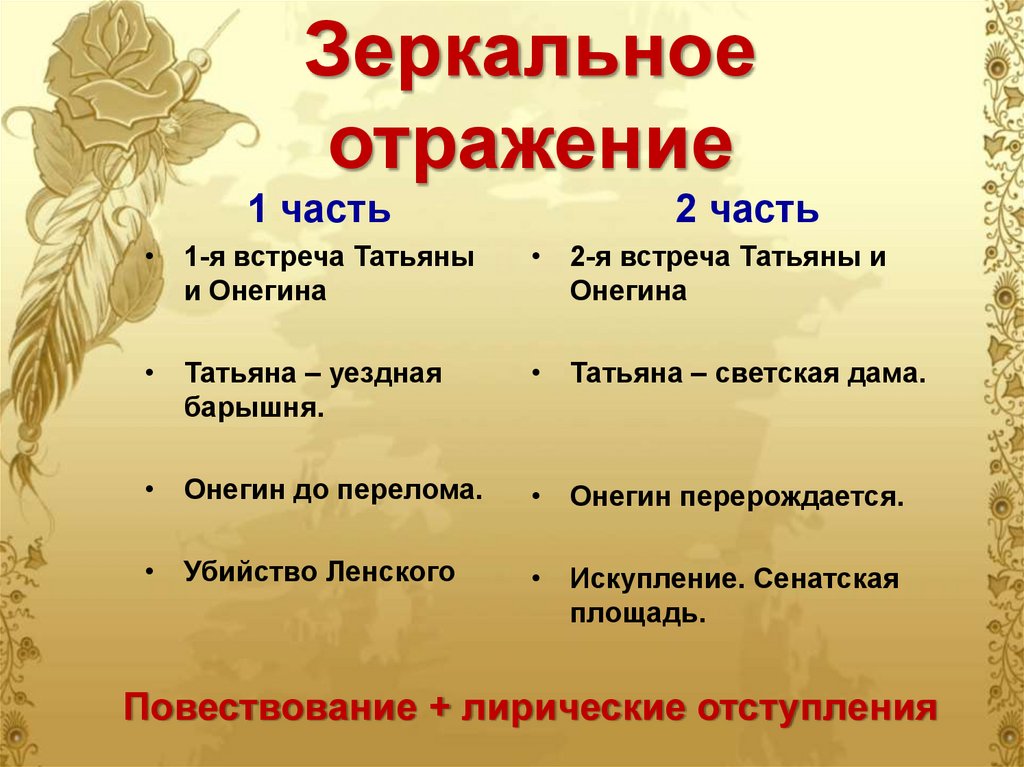 Зеркальное отражение

1 часть

• 1-я встреча Татьяны и Онегина

• Татьяна – уездная барышня.

• Онегин до перелома.

• Убийство Ленского

2 часть

• 2-я встреча Татьяны и Онегина

• Татьяна – светская дама.

• Онегин перерождается.

• Искупление. Сенатская площадь.

Повествование + лирические отступления